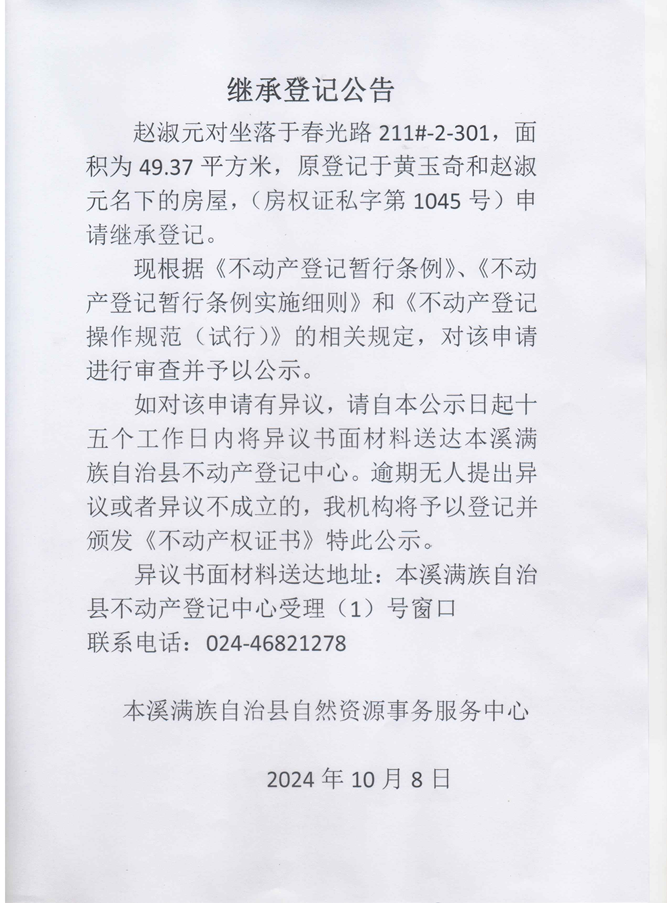 继承登记公告

赵淑元对坐落于春光路 211#-2-301，面积为 49.37 平方米，原登记于黄玉奇和赵淑元名下的房屋，（房权证私字第 1045 号）申请继承登记。

现根据《不动产登记暂行条例》、《不动产登记暂行条例实施细则》和《不动产登记操作规范（试行）》的相关规定，对该申请进行审查并予以公示。

如对该申请有异议，请自本公示日起十五个工作日内将异议书面材料送达本溪满族自治县不动产登记中心。逾期无人提出异议或者异议不成立的，我机构将予以登记并颁发《不动产权证书》特此公示。

异议书面材料送达地址：本溪满族自治县不动产登记中心受理（1）号窗口
联系电话：024-46821278

本溪满族自治县自然资源事务服务中心

2024 年 10 月 8 日